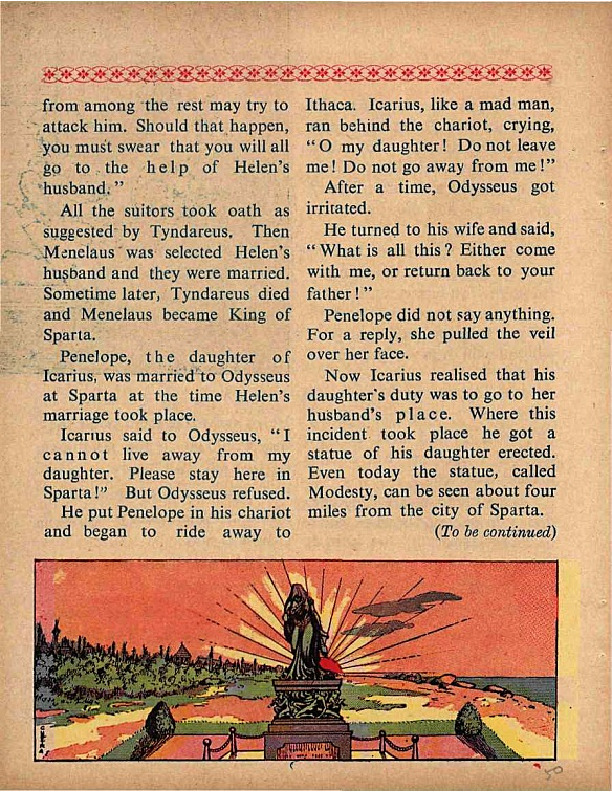 from among the rest may try to attack him. Should that happen, you must swear that you will all go to the help of Helen's husband."

All the suitors took oath as suggested by Tyndareus. Then Menelaus was selected Helen's husband and they were married. Sometime later, Tyndareus died and Menelaus became King of Sparta.

Penelope, the daughter of Icarius, was married to Odysseus at Sparta at the time Helen's marriage took place.

Icarius said to Odysseus, "I cannot live away from my daughter. Please stay here in Sparta!" But Odysseus refused.

He put Penelope in his chariot and began to ride away to Ithaca. Icarius, like a mad man, ran behind the chariot, crying, "O my daughter! Do not leave me! Do not go away from me!"

After a time, Odysseus got irritated.

He turned to his wife and said, "What is all this? Either come with me, or return back to your father!"

Penelope did not say anything. For a reply, she pulled the veil over her face.

Now Icarius realised that his daughter's duty was to go to her husband's place. Where this incident took place he got a statue of his daughter erected. Even today the statue, called Modesty, can be seen about four miles from the city of Sparta.

(To be continued)

50